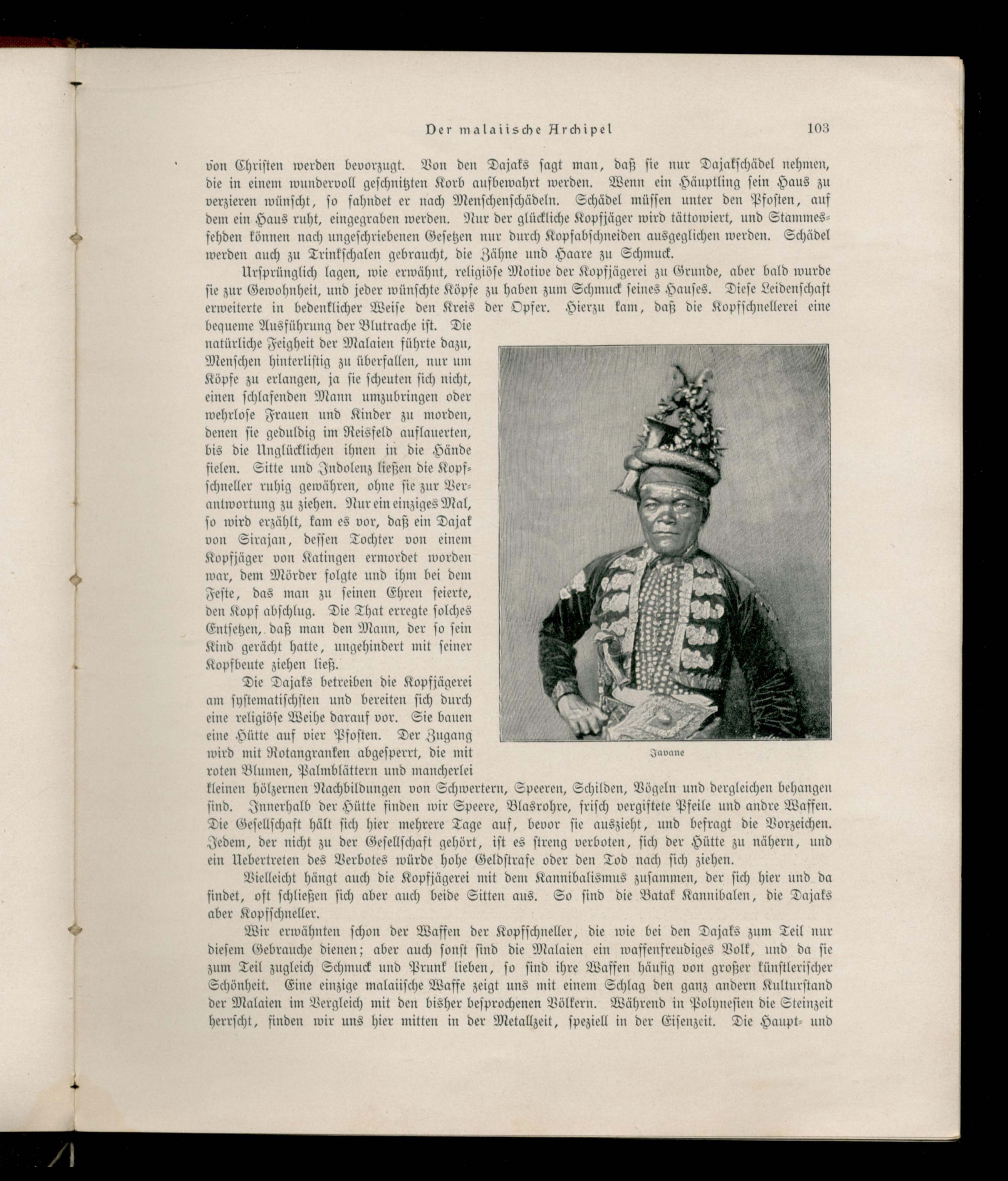 Der malaiische Archipel 103

von Christen werden bevorzugt. Von den Dajaks sagt man, daß sie nur Dajakschädel nehmen, die in einem wundervoll geschnitzten Korb aufbewahrt werden. Wenn ein Häuptling sein Haus zu verzieren wünscht, so fahndet er nach Menschenschädeln. Schädel müssen unter den Pfosten, auf dem ein Haus ruht, eingegraben werden. Nur der glückliche Kopfjäger wird tättowiert, und Stammesfehden können nach ungeschriebenen Gesetzen nur durch Kopfabschneiden ausgeglichen werden. Schädel werden auch zu Trinkschalen gebraucht, die Zähne und Haare zu Schmuck.

Ursprünglich lagen, wie erwähnt, religiöse Motive der Kopfjägerei zu Grunde, aber bald wurde sie zur Gewohnheit, und jeder wünschte Köpfe zu haben zum Schmuck seines Hauses. Diese Leidenschaft erweiterte in bedenklicher Weise den Kreis der Opfer. Hierzu kam, daß die Kopfschnellerei eine bequeme Ausführung der Blutrache ist. Die natürliche Feigheit der Malaien führte dazu, Menschen hinterlistig zu überfallen, nur um Köpfe zu erlangen, ja sie scheuten sich nicht, einen schlafenden Mann umzubringen oder wehrlose Frauen und Kinder zu morden, denen sie geduldig im Reisfeld auflauerten, bis die Unglücklichen ihnen in die Hände fielen. Sitte und Indolenz ließen die Kopfschneller ruhig gewähren, ohne sie zur Verantwortung zu ziehen. Nur ein einziges Mal, so wird erzählt, kam es vor, daß ein Dajak von Sirajan, dessen Tochter von einem Kopfjäger von Katingen ermordet worden war, dem Mörder folgte und ihm bei dem Feste, das man zu seinen Ehren feierte, den Kopf abschlug. Die That erregte solches Entsetzen, daß man den Mann, der so sein Kind gerächt hatte, ungehindert mit seiner Kopfbeute ziehen ließ.

Die Dajaks betreiben die Kopfjägerei am systematischsten und bereiten sich durch eine religiöse Weihe darauf vor. Sie bauen eine Hütte auf vier Pfosten. Der Zugang wird mit Rotangranken abgesperrt, die mit roten Blumen, Palmblättern und mancherlei kleinen hölzernen Nachbildungen von Schwertern, Speeren, Schilden, Vögeln und dergleichen behangen sind. Innerhalb der Hütte finden wir Speere, Blasrohre, frisch vergiftete Pfeile und andre Waffen. Die Gesellschaft hält sich hier mehrere Tage auf, bevor sie auszieht, und befragt die Vorzeichen. Jedem, der nicht zu der Gesellschaft gehört, ist es streng verboten, sich der Hütte zu nähern, und ein Uebertreten des Verbotes würde hohe Geldstrafe oder den Tod nach sich ziehen.

Javane

Vielleicht hängt auch die Kopfjägerei mit dem Kannibalismus zusammen, der sich hier und da findet, oft schließen sich aber auch beide Sitten aus. So sind die Batak Kannibalen, die Dajaks aber Kopfschneller.

Wir erwähnten schon der Waffen der Kopfschneller, die wie bei den Dajaks zum Teil nur diesem Gebrauche dienen; aber auch sonst sind die Malaien ein waffenfreudiges Volk, und da sie zum Teil zugleich Schmuck und Prunk lieben, so sind ihre Waffen häufig von großer künstlerischer Schönheit. Eine einzige malaiische Waffe zeigt uns mit einem Schlag den ganz andern Kulturstand der Malaien im Vergleich mit den bisher besprochenen Völkern. Während in Polynesien die Steinzeit herrscht, finden wir uns hier mitten in der Metallzeit, speziell in der Eisenzeit. Die Haupt- und